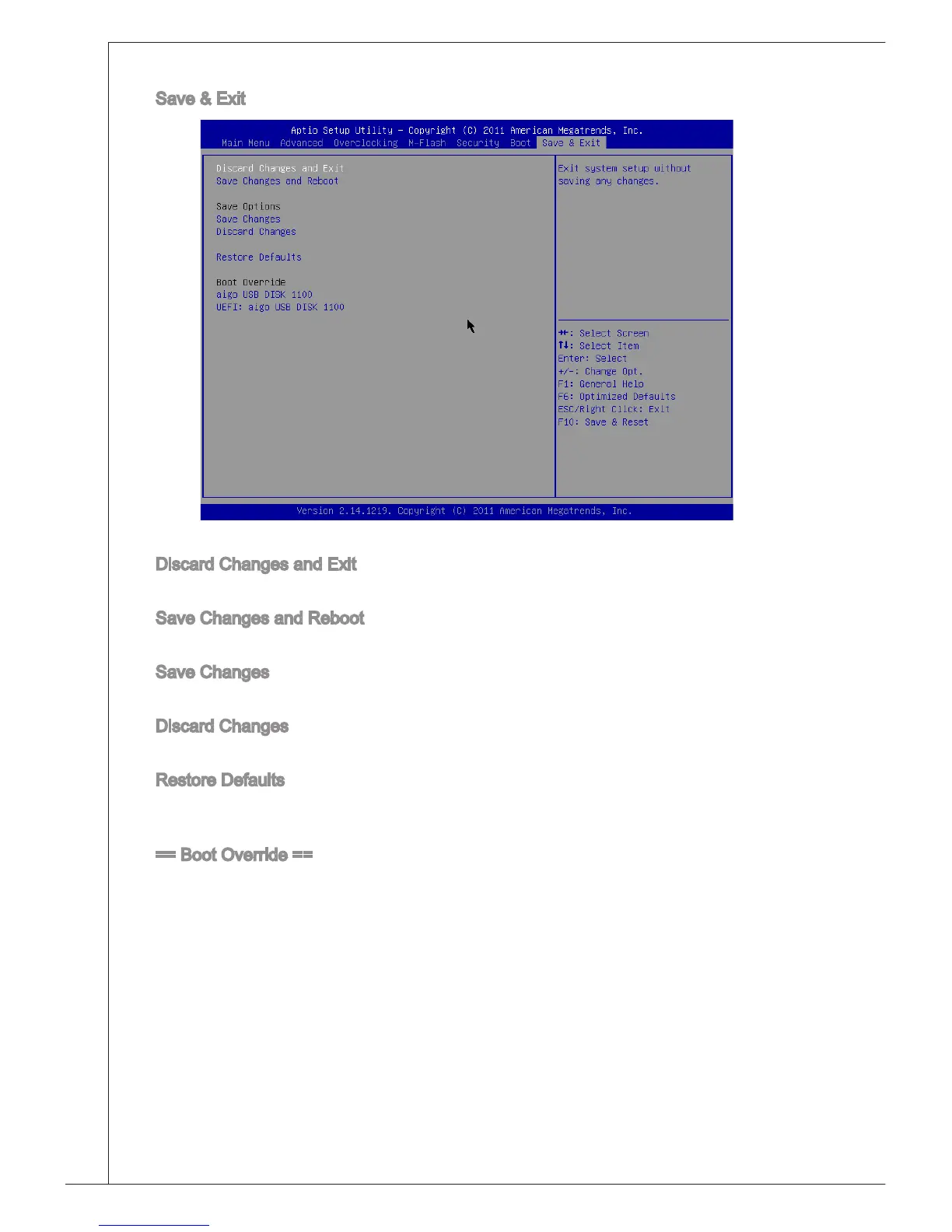 Save & Exit

Aptio Setup Utility – Copyright (C) 2011 American Megatrends, Inc.
Main Menu Advanced Overclocking M-Flash Security Boot Save & Exit

Discard Changes and Exit
Save Changes and Reboot

Save Options
Save Changes
Discard Changes

Restore Defaults

Boot Override
aigo USB DISK 1100
UEFI: aigo USB DISK 1100

Exit system setup without saving any changes.

→←: Select Screen
↑↓: Select Item
Enter: Select
+/-: Change Opt.
F1: General Help
F6: Optimized Defaults
ESC/Right Click: Exit
F10: Save & Reset

Version 2.14.1219. Copyright (C) 2011 American Megatrends, Inc.

Discard Changes and Exit

Save Changes and Reboot

Save Changes

Discard Changes

Restore Defaults

== Boot Override ==